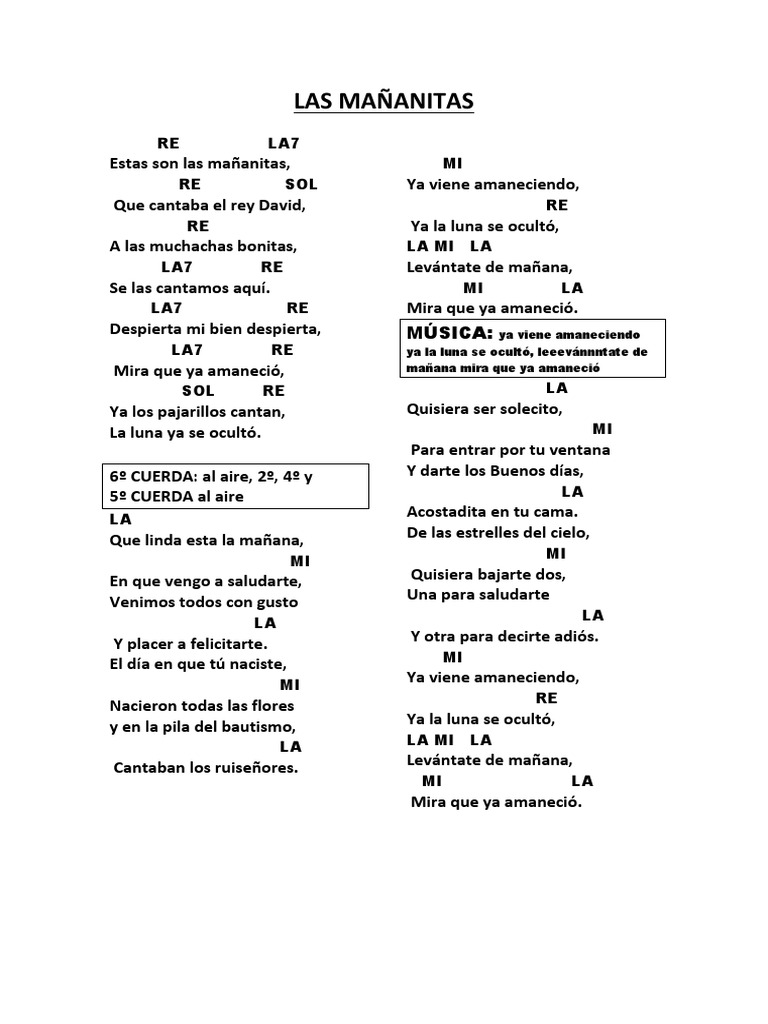 LAS MAÑANITAS

RE LA7
Estas son las mañanitas,
RE SOL
Que cantaba el rey David,
RE
A las muchachas bonitas,
LA7 RE
Se las cantamos aquí.
LA7 RE
Despierta mi bien despierta,
LA7 RE
Mira que ya amaneció,
SOL RE
Ya los pajarillos cantan,
La luna ya se ocultó.

6º CUERDA: al aire, 2º, 4º y 5º CUERDA al aire

LA
Que linda esta la mañana,
MI
En que vengo a saludarte,
Venimos todos con gusto
LA
Y placer a felicitarte.
El día en que tú naciste,
MI
Nacieron todas las flores
y en la pila del bautismo,
LA
Cantaban los ruiseñores.

MI
Ya viene amaneciendo,
RE
Ya la luna se ocultó,
LA MI LA
Levántate de mañana,
MI LA
Mira que ya amaneció.

MÚSICA: ya viene amaneciendo ya la luna se ocultó, leeevánnntate de mañana mira que ya amaneció

LA
Quisiera ser solecito,
MI
Para entrar por tu ventana
Y darte los Buenos días,
LA
Acostadita en tu cama.
De las estrelles del cielo,
MI
Quisiera bajarte dos,
Una para saludarte
LA
Y otra para decirte adiós.
MI
Ya viene amaneciendo,
RE
Ya la luna se ocultó,
LA MI LA
Levántate de mañana,
MI LA
Mira que ya amaneció.